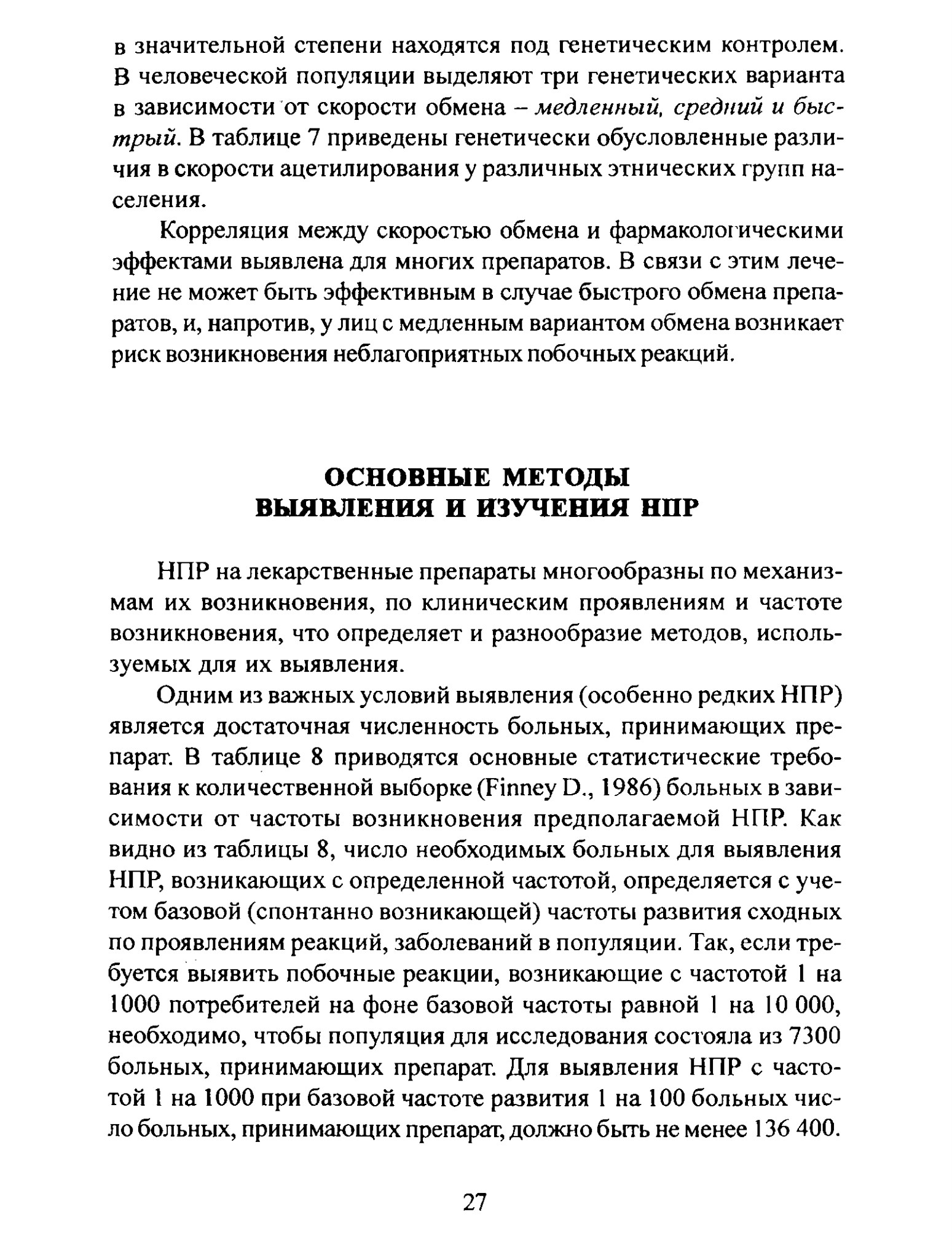 в значительной степени находятся под генетическим контролем. В человеческой популяции выделяют три генетических варианта в зависимости от скорости обмена – медленный, средний и быстрый. В таблице 7 приведены генетически обусловленные различия в скорости ацетилирования у различных этнических групп населения.

Корреляция между скоростью обмена и фармакологическими эффектами выявлена для многих препаратов. В связи с этим лечение не может быть эффективным в случае быстрого обмена препаратов, и, напротив, у лиц с медленным вариантом обмена возникает риск возникновения неблагоприятных побочных реакций.

ОСНОВНЫЕ МЕТОДЫ
ВЫЯВЛЕНИЯ И ИЗУЧЕНИЯ НПР

НПР на лекарственные препараты многообразны по механизмам их возникновения, по клиническим проявлениям и частоте возникновения, что определяет и разнообразие методов, используемых для их выявления.

Одним из важных условий выявления (особенно редких НПР) является достаточная численность больных, принимающих препарат. В таблице 8 приводятся основные статистические требования к количественной выборке (Finney D., 1986) больных в зависимости от частоты возникновения предполагаемой НПР. Как видно из таблицы 8, число необходимых больных для выявления НПР, возникающих с определенной частотой, определяется с учетом базовой (спонтанно возникающей) частоты развития сходных по проявлениям реакций, заболеваний в популяции. Так, если требуется выявить побочные реакции, возникающие с частотой 1 на 1000 потребителей на фоне базовой частоты равной 1 на 10 000, необходимо, чтобы популяция для исследования состояла из 7300 больных, принимающих препарат. Для выявления НПР с частотой 1 на 1000 при базовой частоте развития 1 на 100 больных число больных, принимающих препарат, должно быть не менее 136 400.

27